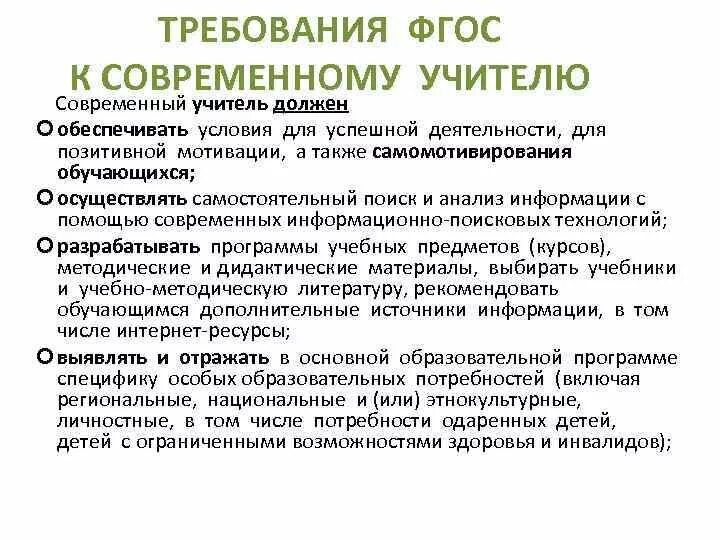 ТРЕБОВАНИЯ ФГОС
К СОВРЕМЕННОМУ УЧИТЕЛЮ

Современный учитель должен

обеспечивать условия для успешной деятельности, для позитивной мотивации, а также самомотивирования обучающихся;

осуществлять самостоятельный поиск и анализ информации с помощью современных информационно-поисковых технологий;

разрабатывать программы учебных предметов (курсов), методические и дидактические материалы, выбирать учебники и учебно-методическую литературу, рекомендовать обучающимся дополнительные источники информации, в том числе интернет-ресурсы;

выявлять и отражать в основной образовательной программе специфику особых образовательных потребностей (включая региональные, национальные и (или) этнокультурные, личностные, в том числе потребности одаренных детей, детей с ограниченными возможностями здоровья и инвалидов);